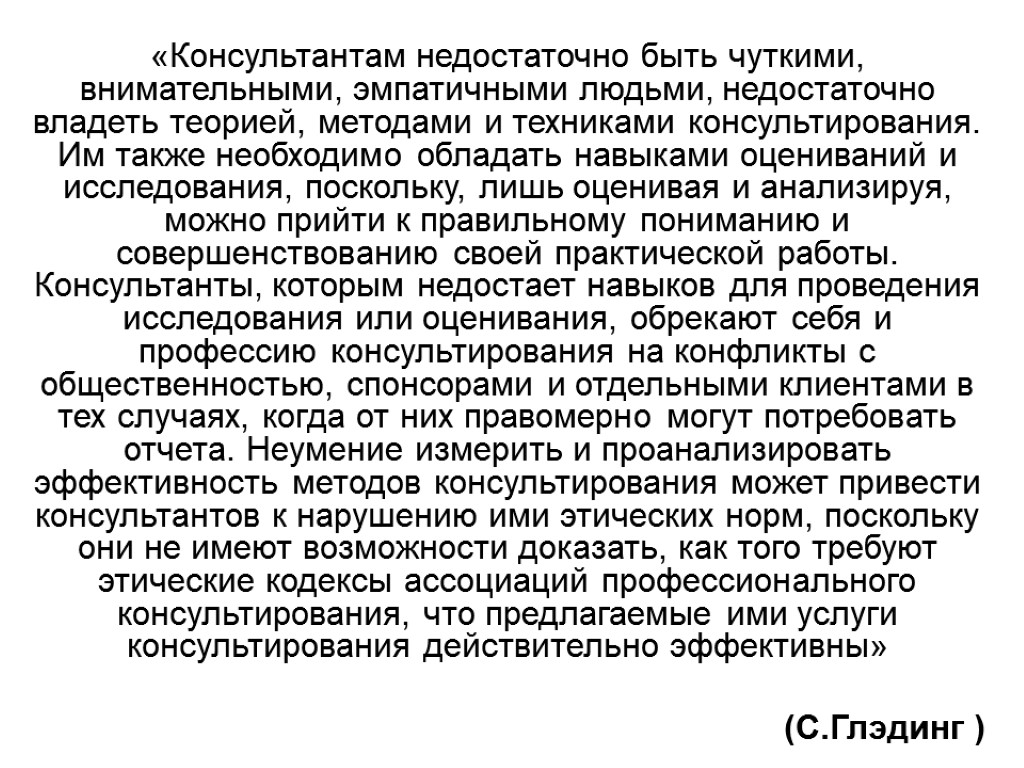 «Консультантам недостаточно быть чуткими, внимательными, эмпатичными людьми, недостаточно владеть теорией, методами и техниками консультирования. Им также необходимо обладать навыками оцениваний и исследования, поскольку, лишь оценивая и анализируя, можно прийти к правильному пониманию и совершенствованию своей практической работы. Консультанты, которым недостает навыков для проведения исследования или оценивания, обрекают себя и профессию консультирования на конфликты с общественностью, спонсорами и отдельными клиентами в тех случаях, когда от них правомерно могут потребовать отчета. Неумение измерить и проанализировать эффективность методов консультирования может привести консультантов к нарушению ими этических норм, поскольку они не имеют возможности доказать, как того требуют этические кодексы ассоциаций профессионального консультирования, что предлагаемые ими услуги консультирования действительно эффективны»

(С.Глэдинг )